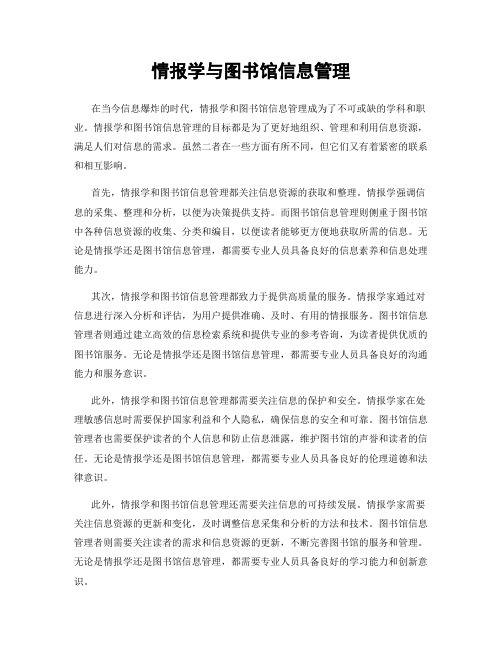 情报学与图书馆信息管理

在当今信息爆炸的时代，情报学和图书馆信息管理成为了不可或缺的学科和职业。情报学和图书馆信息管理的目标都是为了更好地组织、管理和利用信息资源，满足人们对信息的需求。虽然二者在一些方面有所不同，但它们又有着紧密的联系和相互影响。

首先，情报学和图书馆信息管理都关注信息资源的获取和整理。情报学强调信息的采集、整理和分析，以便为决策提供支持。而图书馆信息管理则侧重于图书馆中各种信息资源的收集、分类和编目，以便读者能够更方便地获取所需的信息。无论是情报学还是图书馆信息管理，都需要专业人员具备良好的信息素养和信息处理能力。

其次，情报学和图书馆信息管理都致力于提供高质量的服务。情报学家通过对信息进行深入分析和评估，为用户提供准确、及时、有用的情报服务。图书馆信息管理者则通过建立高效的信息检索系统和提供专业的参考咨询，为读者提供优质的图书馆服务。无论是情报学还是图书馆信息管理，都需要专业人员具备良好的沟通能力和服务意识。

此外，情报学和图书馆信息管理都需要关注信息的保护和安全。情报学家在处理敏感信息时需要保护国家利益和个人隐私，确保信息的安全和可靠。图书馆信息管理者也需要保护读者的个人信息和防止信息泄露，维护图书馆的声誉和读者的信任。无论是情报学还是图书馆信息管理，都需要专业人员具备良好的伦理道德和法律意识。

此外，情报学和图书馆信息管理还需要关注信息的可持续发展。情报学家需要关注信息资源的更新和变化，及时调整信息采集和分析的方法和技术。图书馆信息管理者则需要关注读者的需求和信息资源的更新，不断完善图书馆的服务和管理。无论是情报学还是图书馆信息管理，都需要专业人员具备良好的学习能力和创新意识。